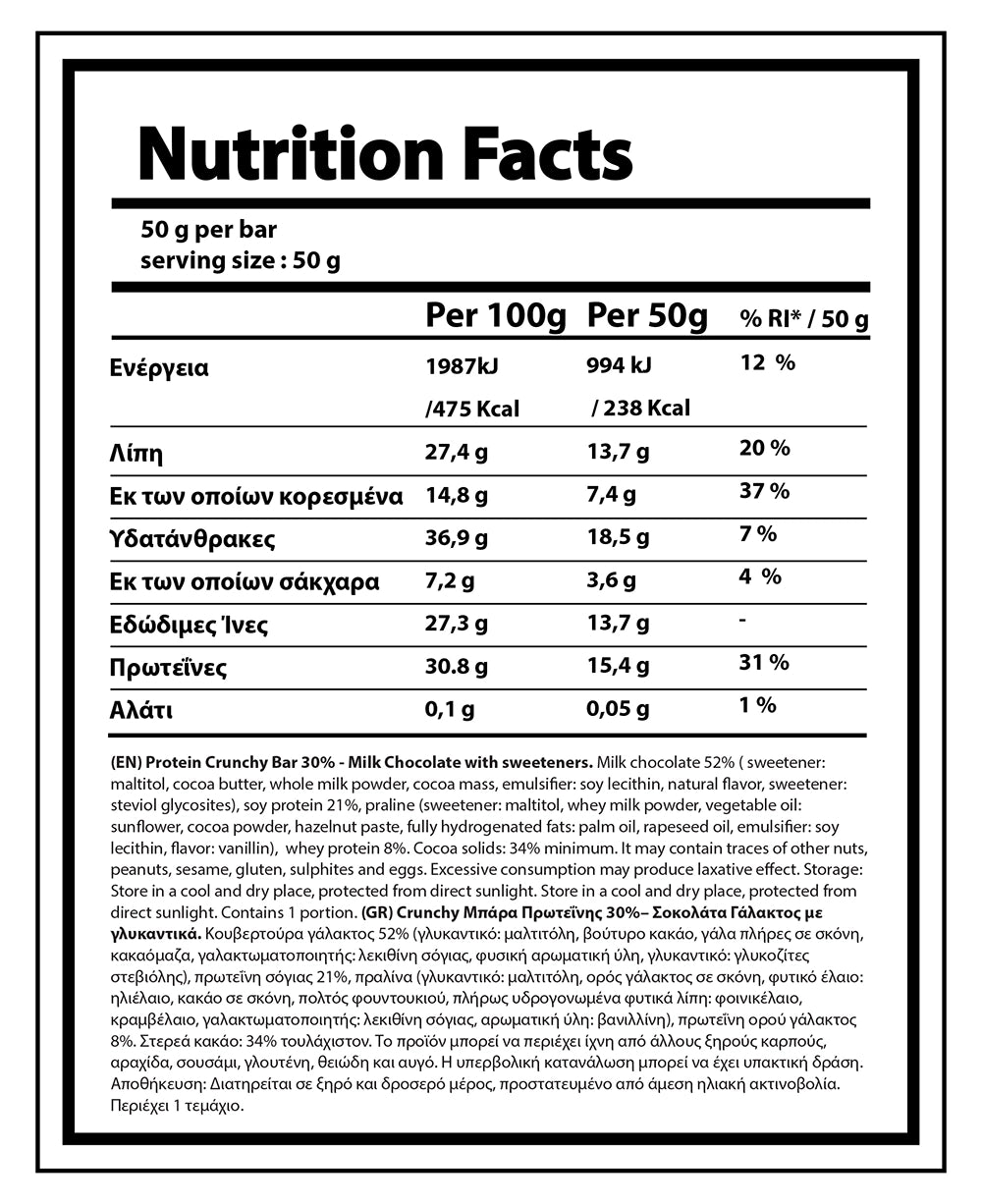 Nutrition Facts

50 g per bar
serving size : 50 g

| | Per 100g | Per 50g | % RI* / 50 g |
|---|---|---|---|
| Ενέργεια | 1987kJ /475 Kcal | 994 kJ / 238 Kcal | 12 % |
| Λίπη | 27,4 g | 13,7 g | 20 % |
| Εκ των οποίων κορεσμένα | 14,8 g | 7,4 g | 37 % |
| Υδατάνθρακες | 36,9 g | 18,5 g | 7 % |
| Εκ των οποίων σάκχαρα | 7,2 g | 3,6 g | 4 % |
| Εδώδιμες Ίνες | 27,3 g | 13,7 g | - |
| Πρωτεΐνες | 30.8 g | 15,4 g | 31 % |
| Αλάτι | 0,1 g | 0,05 g | 1 % |

(EN) Protein Crunchy Bar 30% - Milk Chocolate with sweeteners. Milk chocolate 52% ( sweetener: maltitol, cocoa butter, whole milk powder, cocoa mass, emulsifier: soy lecithin, natural flavor, sweetener: steviol glycosites), soy protein 21%, praline (sweetener: maltitol, whey milk powder, vegetable oil: sunflower, cocoa powder, hazelnut paste, fully hydrogenated fats: palm oil, rapeseed oil, emulsifier: soy lecithin, flavor: vanillin), whey protein 8%. Cocoa solids: 34% minimum. It may contain traces of other nuts, peanuts, sesame, gluten, sulphites and eggs. Excessive consumption may produce laxative effect. Storage: Store in a cool and dry place, protected from direct sunlight. Store in a cool and dry place, protected from direct sunlight. Contains 1 portion. (GR) Crunchy Μπάρα Πρωτεΐνης 30%– Σοκολάτα Γάλακτος με γλυκαντικά. Κουβερτούρα γάλακτος 52% (γλυκαντικό: μαλτιτόλη, βούτυρο κακάο, γάλα πλήρες σε σκόνη, κακαόμαζα, γαλακτωματοποιητής: λεκιθίνη σόγιας, φυσική αρωματική ύλη, γλυκαντικό: γλυκοζίτες στεβιόλης), πρωτεΐνη σόγιας 21%, πραλίνα (γλυκαντικό: μαλτιτόλη, ορός γάλακτος σε σκόνη, φυτικό έλαιο: ηλιέλαιο, κακάο σε σκόνη, πολτός φουντουκιού, πλήρως υδρογονωμένα φυτικά λίπη: φοινικέλαιο, κραμβέλαιο, γαλακτωματοποιητής: λεκιθίνη σόγιας, αρωματική ύλη: βανιλλίνη), πρωτεΐνη ορού γάλακτος 8%. Στερεά κακάο: 34% τουλάχιστον. Το προϊόν μπορεί να περιέχει ίχνη από άλλους ξηρούς καρπούς, αραχίδα, σουσάμι, γλουτένη, θειώδη και αυγό. Η υπερβολική κατανάλωση μπορεί να έχει υπακτική δράση. Αποθήκευση: Διατηρείται σε ξηρό και δροσερό μέρος, προστατευμένο από άμεση ηλιακή ακτινοβολία. Περιέχει 1 τεμάχιο.